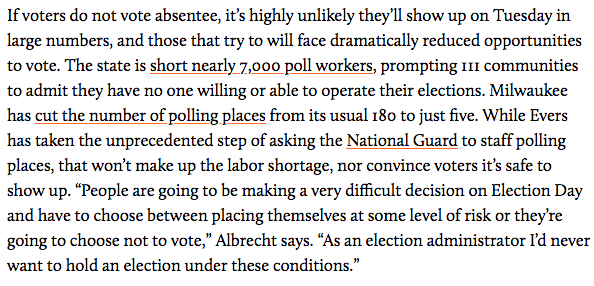 If voters do not vote absentee, it's highly unlikely they'll show up on Tuesday in large numbers, and those that try to will face dramatically reduced opportunities to vote. The state is short nearly 7,000 poll workers, prompting 111 communities to admit they have no one willing or able to operate their elections. Milwaukee has cut the number of polling places from its usual 180 to just five. While Evers has taken the unprecedented step of asking the National Guard to staff polling places, that won't make up the labor shortage, nor convince voters it's safe to show up. "People are going to be making a very difficult decision on Election Day and have to choose between placing themselves at some level of risk or they're going to choose not to vote," Albrecht says. "As an election administrator I'd never want to hold an election under these conditions."